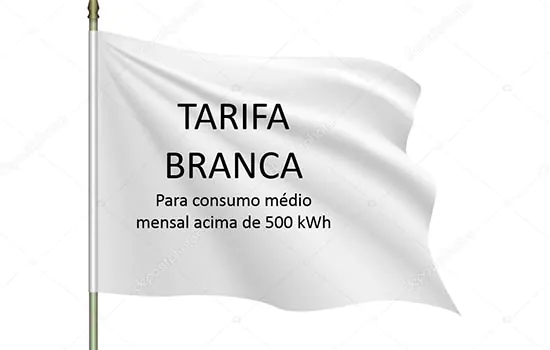 TARIFA
BRANCA
Para consumo médio mensal acima de 500 kWh